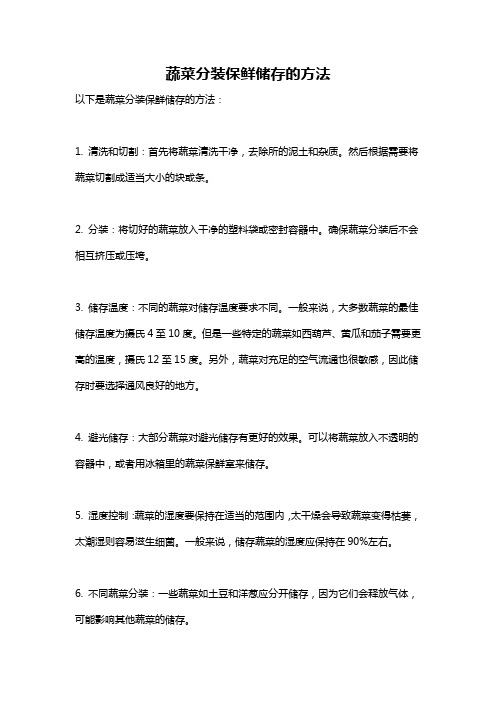 蔬菜分装保鲜储存的方法

以下是蔬菜分装保鲜储存的方法：

1. 清洗和切割：首先将蔬菜清洗干净，去除所的泥土和杂质。然后根据需要将蔬菜切割成适当大小的块或条。

2. 分装：将切好的蔬菜放入干净的塑料袋或密封容器中。确保蔬菜分装后不会相互挤压或压垮。

3. 储存温度：不同的蔬菜对储存温度要求不同。一般来说，大多数蔬菜的最佳储存温度为摄氏 4 至 10 度。但是一些特定的蔬菜如西葫芦、黄瓜和茄子需要更高的温度，摄氏 12 至 15 度。另外，蔬菜对充足的空气流通也很敏感，因此储存时要选择通风良好的地方。

4. 避光储存：大部分蔬菜对避光储存有更好的效果。可以将蔬菜放入不透明的容器中，或者用冰箱里的蔬菜保鲜室来储存。

5. 湿度控制：蔬菜的湿度要保持在适当的范围内，太干燥会导致蔬菜变得枯萎，太潮湿则容易滋生细菌。一般来说，储存蔬菜的湿度应保持在 90%左右。

6. 不同蔬菜分装：一些蔬菜如土豆和洋葱应分开储存，因为它们会释放气体，可能影响其他蔬菜的储存。